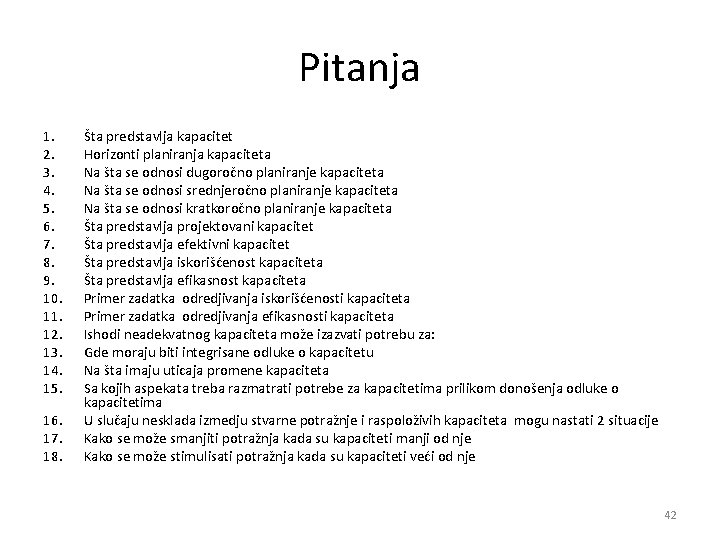 Pitanja

1. Šta predstavlja kapacitet
2. Horizonti planiranja kapaciteta
3. Na šta se odnosi dugoročno planiranje kapaciteta
4. Na šta se odnosi srednjeročno planiranje kapaciteta
5. Na šta se odnosi kratkoročno planiranje kapaciteta
6. Šta predstavlja projektovani kapacitet
7. Šta predstavlja efektivni kapacitet
8. Šta predstavlja iskorišćenost kapaciteta
9. Šta predstavlja efikasnost kapaciteta
10. Primer zadatka odredjivanja iskorišćenosti kapaciteta
11. Primer zadatka odredjivanja efikasnosti kapaciteta
12. Ishodi neadekvatnog kapaciteta može izazvati potrebu za:
13. Gde moraju biti integrisane odluke o kapacitetu
14. Na šta imaju uticaja promene kapaciteta
15. Sa kojih aspekata treba razmatrati potrebe za kapacitetima prilikom donošenja odluke o kapacitetima
16. U slučaju nesklada izmedju stvarne potražnje i raspoloživih kapaciteta mogu nastati 2 situacije
17. Kako se može smanjiti potražnja kada su kapaciteti manji od nje
18. Kako se može stimulisati potražnja kada su kapaciteti veći od nje

42